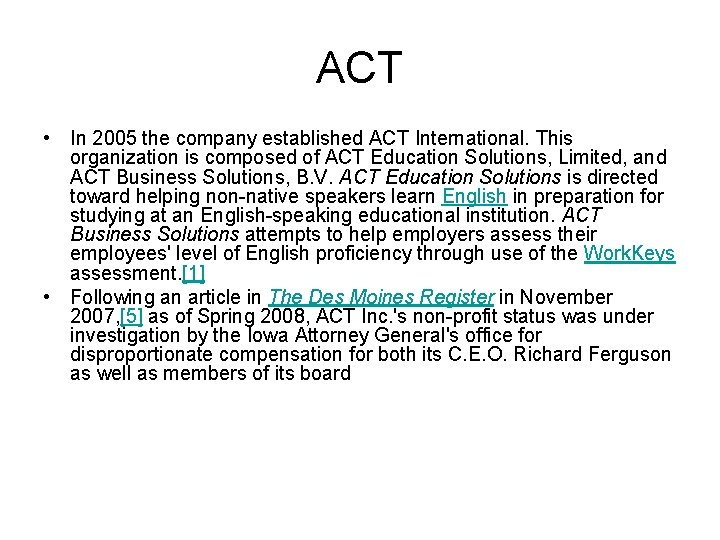 ACT

• In 2005 the company established ACT International. This organization is composed of ACT Education Solutions, Limited, and ACT Business Solutions, B.V. ACT Education Solutions is directed toward helping non-native speakers learn English in preparation for studying at an English-speaking educational institution. ACT Business Solutions attempts to help employers assess their employees' level of English proficiency through use of the WorkKeys assessment.[1]

• Following an article in The Des Moines Register in November 2007,[5] as of Spring 2008, ACT Inc.'s non-profit status was under investigation by the Iowa Attorney General's office for disproportionate compensation for both its C.E.O. Richard Ferguson as well as members of its board